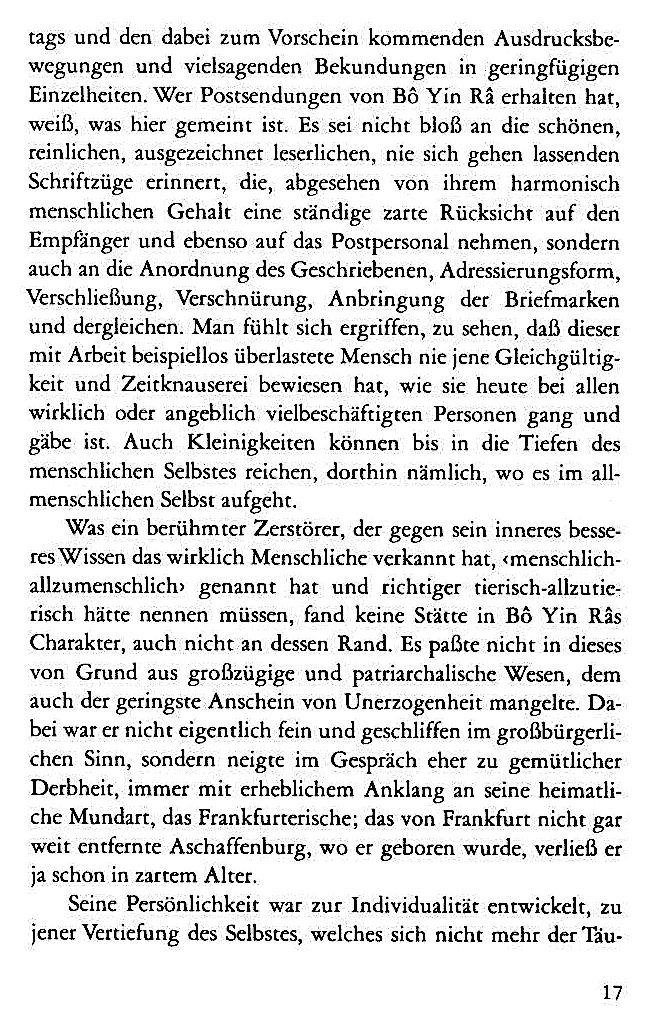 tags und den dabei zum Vorschein kommenden Ausdrucksbewegungen und vielsagenden Bekundungen in geringfügigen Einzelheiten. Wer Postsendungen von Bô Yin Râ erhalten hat, weiß, was hier gemeint ist. Es sei nicht bloß an die schönen, reinlichen, ausgezeichnet leserlichen, nie sich gehen lassenden Schriftzüge erinnert, die, abgesehen von ihrem harmonisch menschlichen Gehalt eine ständige zarte Rücksicht auf den Empfänger und ebenso auf das Postpersonal nehmen, sondern auch an die Anordnung des Geschriebenen, Adressierungsform, Verschließung, Verschnürung, Anbringung der Briefmarken und dergleichen. Man fühlt sich ergriffen, zu sehen, daß dieser mit Arbeit beispiellos überlastete Mensch nie jene Gleichgültigkeit und Zeitknauserei bewiesen hat, wie sie heute bei allen wirklich oder angeblich vielbeschäftigten Personen gang und gäbe ist. Auch Kleinigkeiten können bis in die Tiefen des menschlichen Selbstes reichen, dorthin nämlich, wo es im allmenschlichen Selbst aufgeht.

Was ein berühmter Zerstörer, der gegen sein inneres besseres Wissen das wirklich Menschliche verkannt hat, ‹menschlich-allzumenschlich› genannt hat und richtiger tierisch-allzutierisch hätte nennen müssen, fand keine Stätte in Bô Yin Râs Charakter, auch nicht an dessen Rand. Es paßte nicht in dieses von Grund aus großzügige und patriarchalische Wesen, dem auch der geringste Anschein von Unerzogenheit mangelte. Dabei war er nicht eigentlich fein und geschliffen im großbürgerlichen Sinn, sondern neigte im Gespräch eher zu gemütlicher Derbheit, immer mit erheblichem Anklang an seine heimatliche Mundart, das Frankfurterische; das von Frankfurt nicht gar weit entfernte Aschaffenburg, wo er geboren wurde, verließ er ja schon in zartem Alter.

Seine Persönlichkeit war zur Individualität entwickelt, zu jener Vertiefung des Selbstes, welches sich nicht mehr der Täu-

17